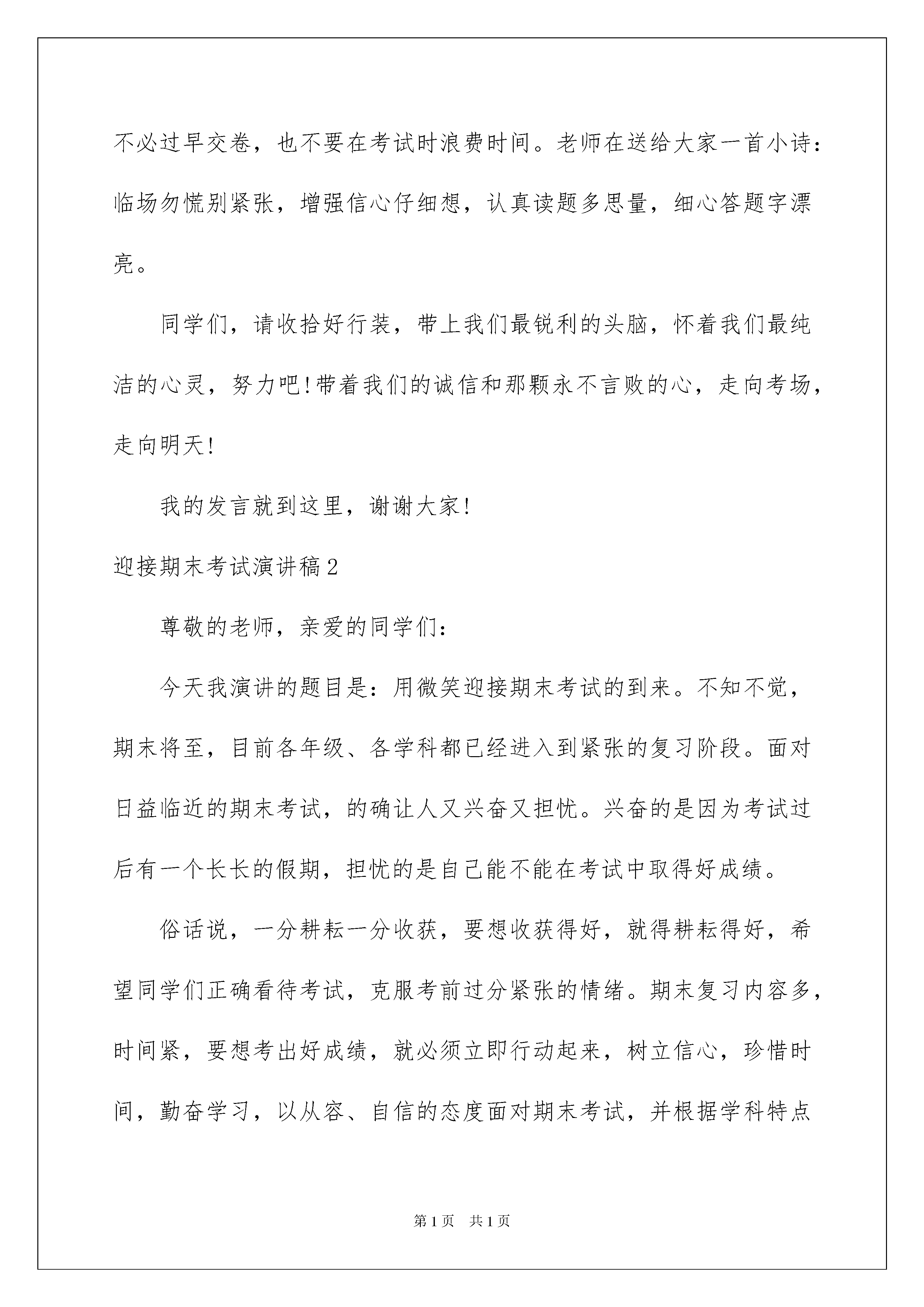 不必过早交卷，也不要在考试时浪费时间。老师在送给大家一首小诗：临场勿慌别紧张，增强信心仔细想，认真读题多思量，细心答题字漂亮。

同学们，请收拾好行装，带上我们最锐利的头脑，怀着我们最纯洁的心灵，努力吧!带着我们的诚信和那颗永不言败的心，走向考场，走向明天!

我的发言就到这里，谢谢大家!

迎接期末考试演讲稿2

尊敬的老师，亲爱的同学们：

今天我演讲的题目是：用微笑迎接期末考试的到来。不知不觉，期末将至，目前各年级、各学科都已经进入到紧张的复习阶段。面对日益临近的期末考试，的确让人又兴奋又担忧。兴奋的是因为考试过后有一个长长的假期，担忧的是自己能不能在考试中取得好成绩。

俗话说，一分耕耘一分收获，要想收获得好，就得耕耘得好，希望同学们正确看待考试，克服考前过分紧张的情绪。期末复习内容多，时间紧，要想考出好成绩，就必须立即行动起来，树立信心，珍惜时间，勤奋学习，以从容、自信的态度面对期末考试，并根据学科特点

第1页 共1页